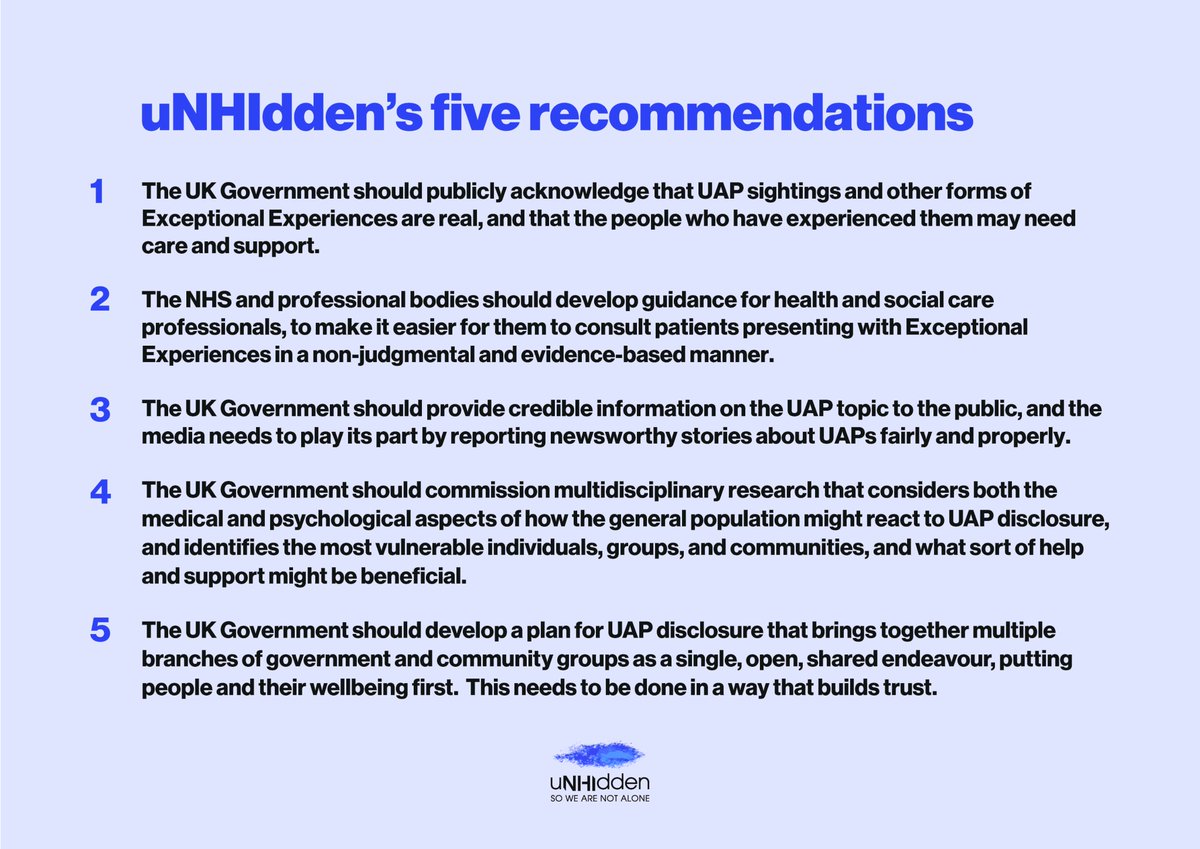 uNHIdden's five recommendations

1 The UK Government should publicly acknowledge that UAP sightings and other forms of Exceptional Experiences are real, and that the people who have experienced them may need care and support.

2 The NHS and professional bodies should develop guidance for health and social care professionals, to make it easier for them to consult patients presenting with Exceptional Experiences in a non-judgmental and evidence-based manner.

3 The UK Government should provide credible information on the UAP topic to the public, and the media needs to play its part by reporting newsworthy stories about UAPs fairly and properly.

4 The UK Government should commission multidisciplinary research that considers both the medical and psychological aspects of how the general population might react to UAP disclosure, and identifies the most vulnerable individuals, groups, and communities, and what sort of help and support might be beneficial.

5 The UK Government should develop a plan for UAP disclosure that brings together multiple branches of government and community groups as a single, open, shared endeavour, putting people and their wellbeing first. This needs to be done in a way that builds trust.

uNHIdden
SO WE ARE NOT ALONE